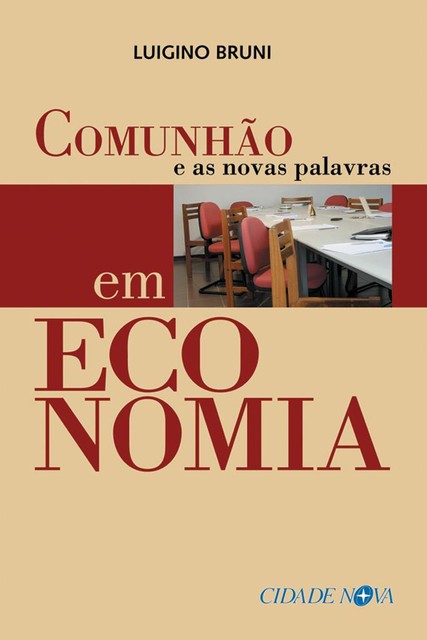 LUIGINO BRUNI

COMUNHÃO
e as novas palavras

em

ECO
NOMIA

CIDADE NOVA